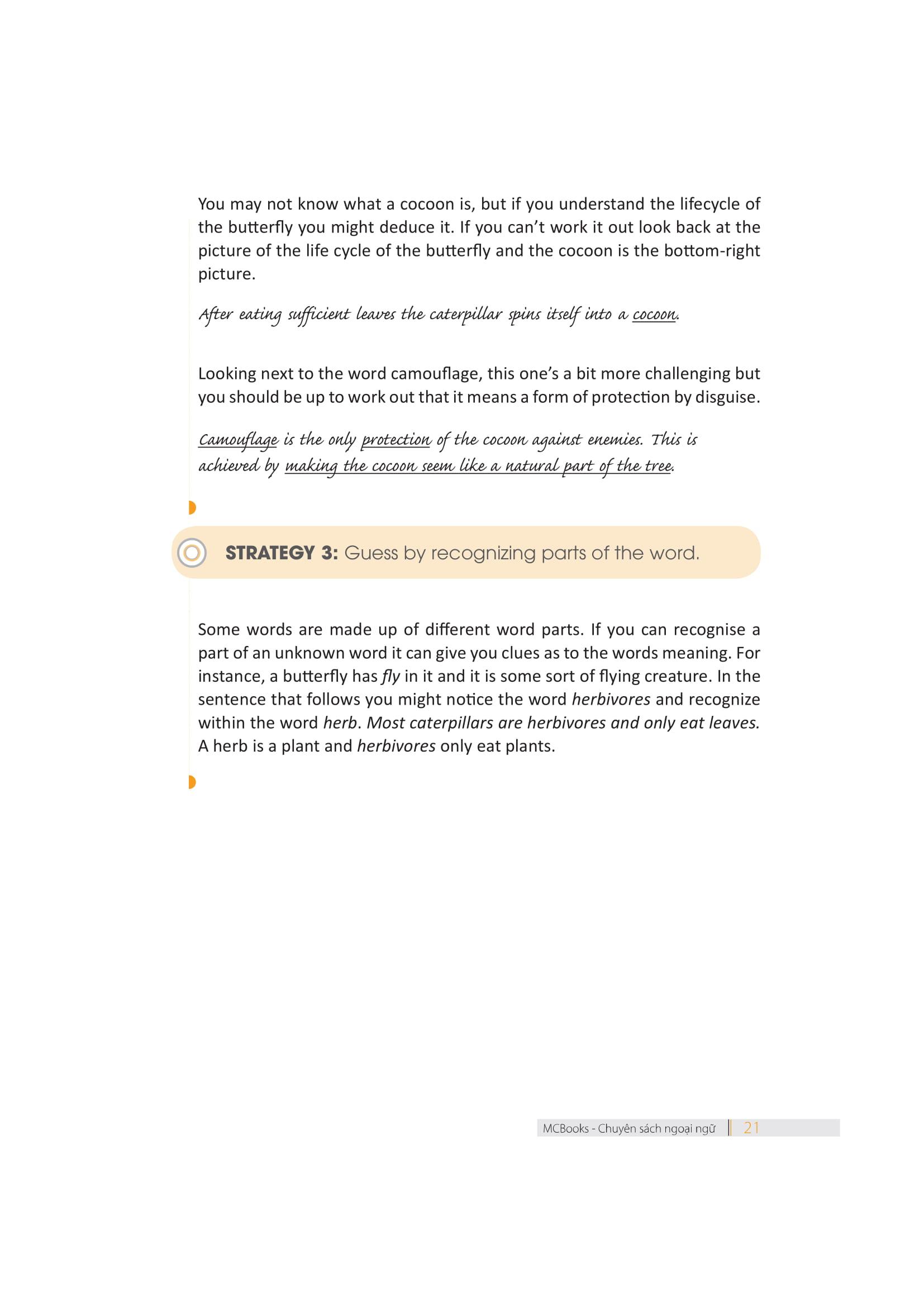 You may not know what a cocoon is, but if you understand the lifecycle of the butterfly you might deduce it. If you can't work it out look back at the picture of the life cycle of the butterfly and the cocoon is the bottom-right picture.

After eating sufficient leaves the caterpillar spins itself into a cocoon.

Looking next to the word camouflage, this one's a bit more challenging but you should be up to work out that it means a form of protection by disguise.

Camouflage is the only protection of the cocoon against enemies. This is achieved by making the cocoon seem like a natural part of the tree.

STRATEGY 3: Guess by recognizing parts of the word.

Some words are made up of different word parts. If you can recognise a part of an unknown word it can give you clues as to the words meaning. For instance, a butterfly has fly in it and it is some sort of flying creature. In the sentence that follows you might notice the word herbivores and recognize within the word herb. Most caterpillars are herbivores and only eat leaves. A herb is a plant and herbivores only eat plants.

MCBooks - Chuyên sách ngoại ngữ 21